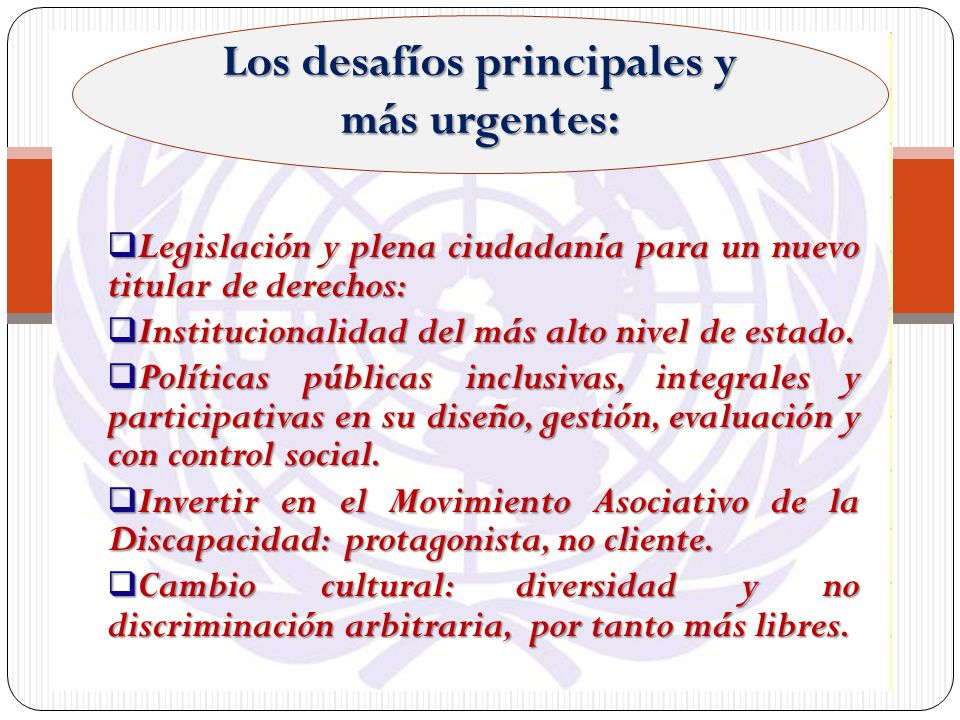 Los desafíos principales y más urgentes:

❑Legislación y plena ciudadanía para un nuevo titular de derechos:

❑Institucionalidad del más alto nivel de estado.

❑Políticas públicas inclusivas, integrales y participativas en su diseño, gestión, evaluación y con control social.

❑Invertir en el Movimiento Asociativo de la Discapacidad: protagonista, no cliente.

❑Cambio cultural: diversidad y no discriminación arbitraria, por tanto más libres.